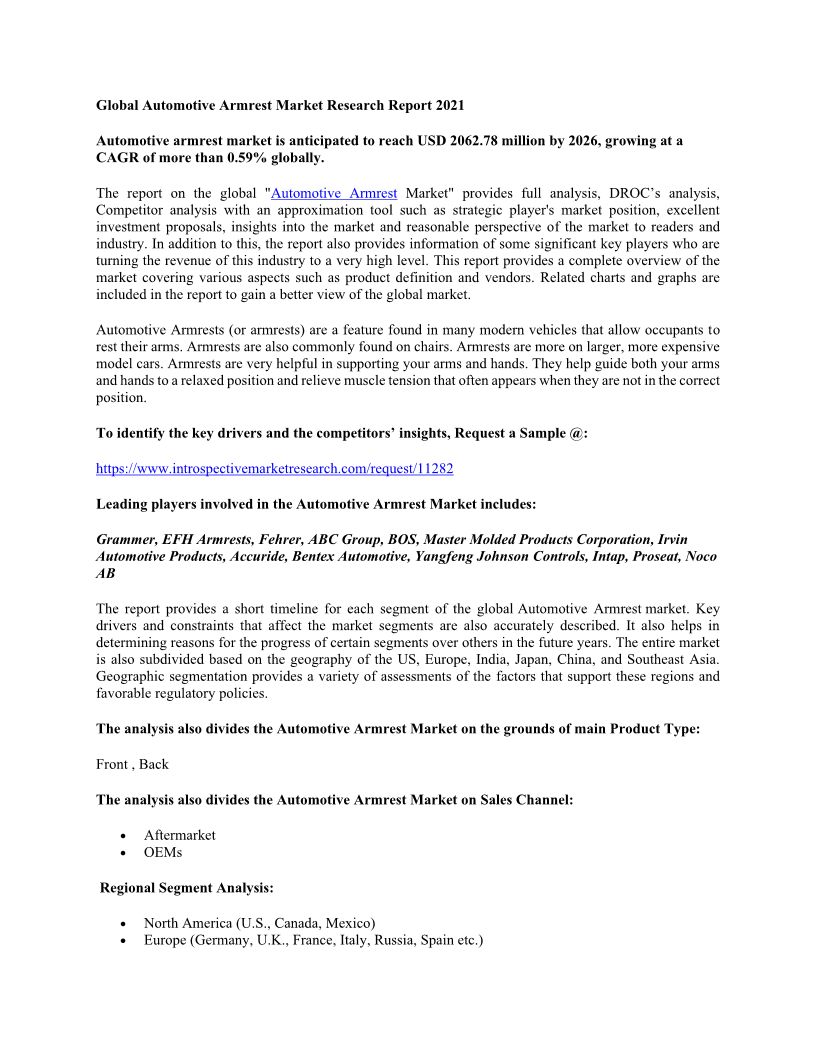 Global Automotive Armrest Market Research Report 2021

Automotive armrest market is anticipated to reach USD 2062.78 million by 2026, growing at a CAGR of more than 0.59% globally.

The report on the global "Automotive Armrest Market" provides full analysis, DROC's analysis, Competitor analysis with an approximation tool such as strategic player's market position, excellent investment proposals, insights into the market and reasonable perspective of the market to readers and industry. In addition to this, the report also provides information of some significant key players who are turning the revenue of this industry to a very high level. This report provides a complete overview of the market covering various aspects such as product definition and vendors. Related charts and graphs are included in the report to gain a better view of the global market.

Automotive Armrests (or armrests) are a feature found in many modern vehicles that allow occupants to rest their arms. Armrests are also commonly found on chairs. Armrests are more on larger, more expensive model cars. Armrests are very helpful in supporting your arms and hands. They help guide both your arms and hands to a relaxed position and relieve muscle tension that often appears when they are not in the correct position.

To identify the key drivers and the competitors' insights, Request a Sample @:

https://www.introspectivemarketresearch.com/request/11282

Leading players involved in the Automotive Armrest Market includes:

Grammer, EFH Armrests, Fehrer, ABC Group, BOS, Master Molded Products Corporation, Irvin Automotive Products, Accuride, Bentex Automotive, Yangfeng Johnson Controls, Intap, Proseat, Noco AB

The report provides a short timeline for each segment of the global Automotive Armrest market. Key drivers and constraints that affect the market segments are also accurately described. It also helps in determining reasons for the progress of certain segments over others in the future years. The entire market is also subdivided based on the geography of the US, Europe, India, Japan, China, and Southeast Asia. Geographic segmentation provides a variety of assessments of the factors that support these regions and favorable regulatory policies.

The analysis also divides the Automotive Armrest Market on the grounds of main Product Type:

Front , Back

The analysis also divides the Automotive Armrest Market on Sales Channel:

• Aftermarket
• OEMs

Regional Segment Analysis:

• North America (U.S., Canada, Mexico)
• Europe (Germany, U.K., France, Italy, Russia, Spain etc.)